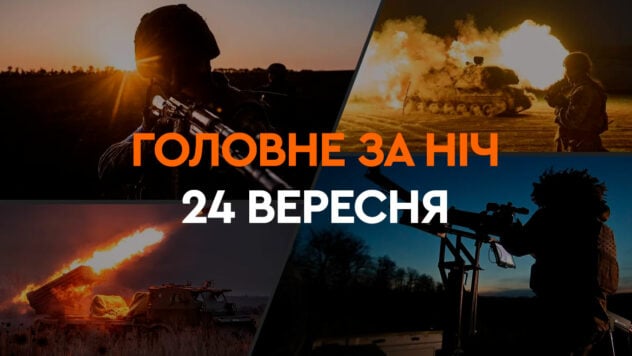 ГОЛОВНЕ ЗА НІЧ
24 ВЕРЕСНЯ